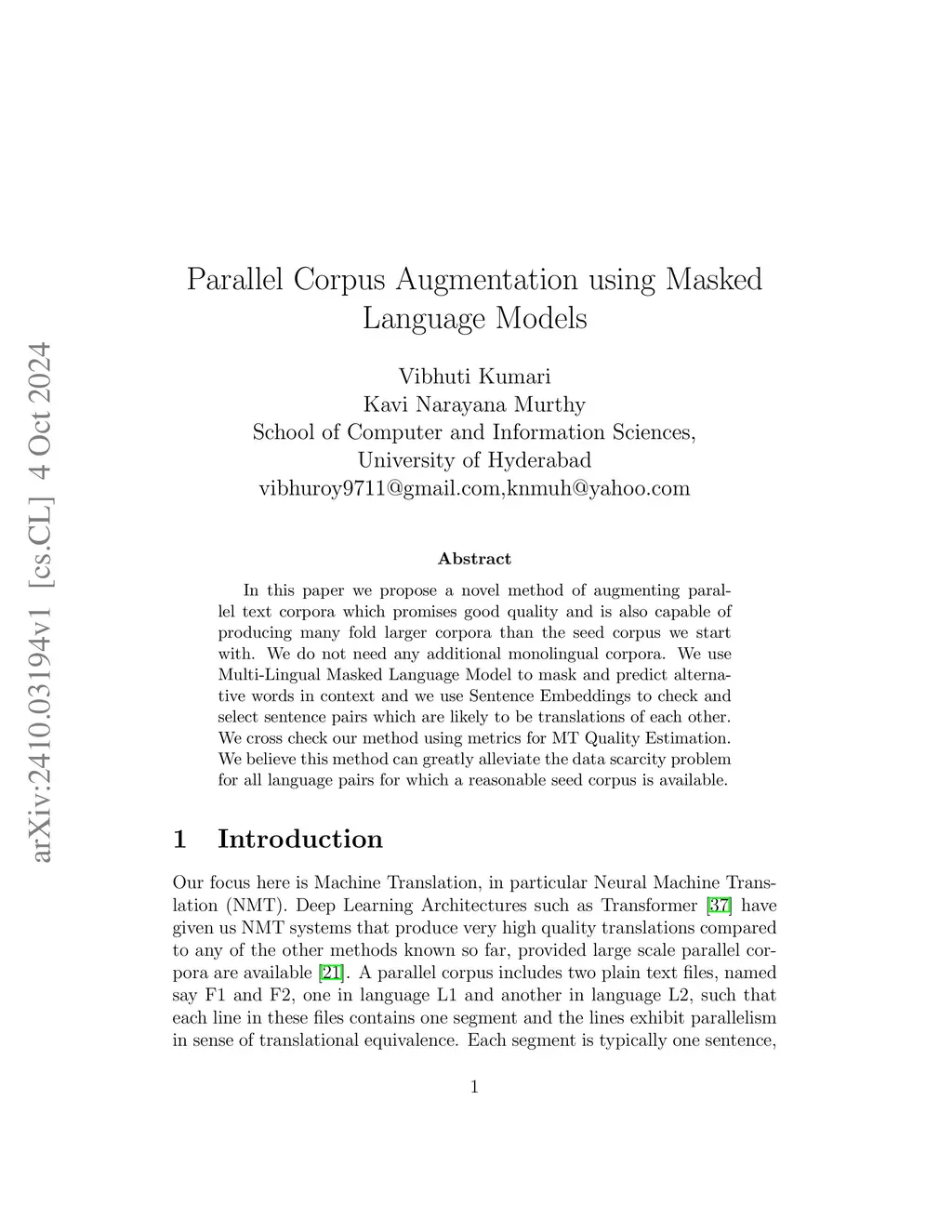 arXiv:2410.03194v1 [cs.CL] 4 Oct 2024

Parallel Corpus Augmentation using Masked Language Models

Vibhuti Kumari
Kavi Narayana Murthy
School of Computer and Information Sciences,
University of Hyderabad
vibhuroy9711@gmail.com,knmuh@yahoo.com

Abstract

In this paper we propose a novel method of augmenting parallel text corpora which promises good quality and is also capable of producing many fold larger corpora than the seed corpus we start with. We do not need any additional monolingual corpora. We use Multi-Lingual Masked Language Model to mask and predict alternative words in context and we use Sentence Embeddings to check and select sentence pairs which are likely to be translations of each other. We cross check our method using metrics for MT Quality Estimation. We believe this method can greatly alleviate the data scarcity problem for all language pairs for which a reasonable seed corpus is available.

1 Introduction

Our focus here is Machine Translation, in particular Neural Machine Translation (NMT). Deep Learning Architectures such as Transformer [37] have given us NMT systems that produce very high quality translations compared to any of the other methods known so far, provided large scale parallel corpora are available [21]. A parallel corpus includes two plain text files, named say F1 and F2, one in language L1 and another in language L2, such that each line in these files contains one segment and the lines exhibit parallelism in sense of translational equivalence. Each segment is typically one sentence,

1